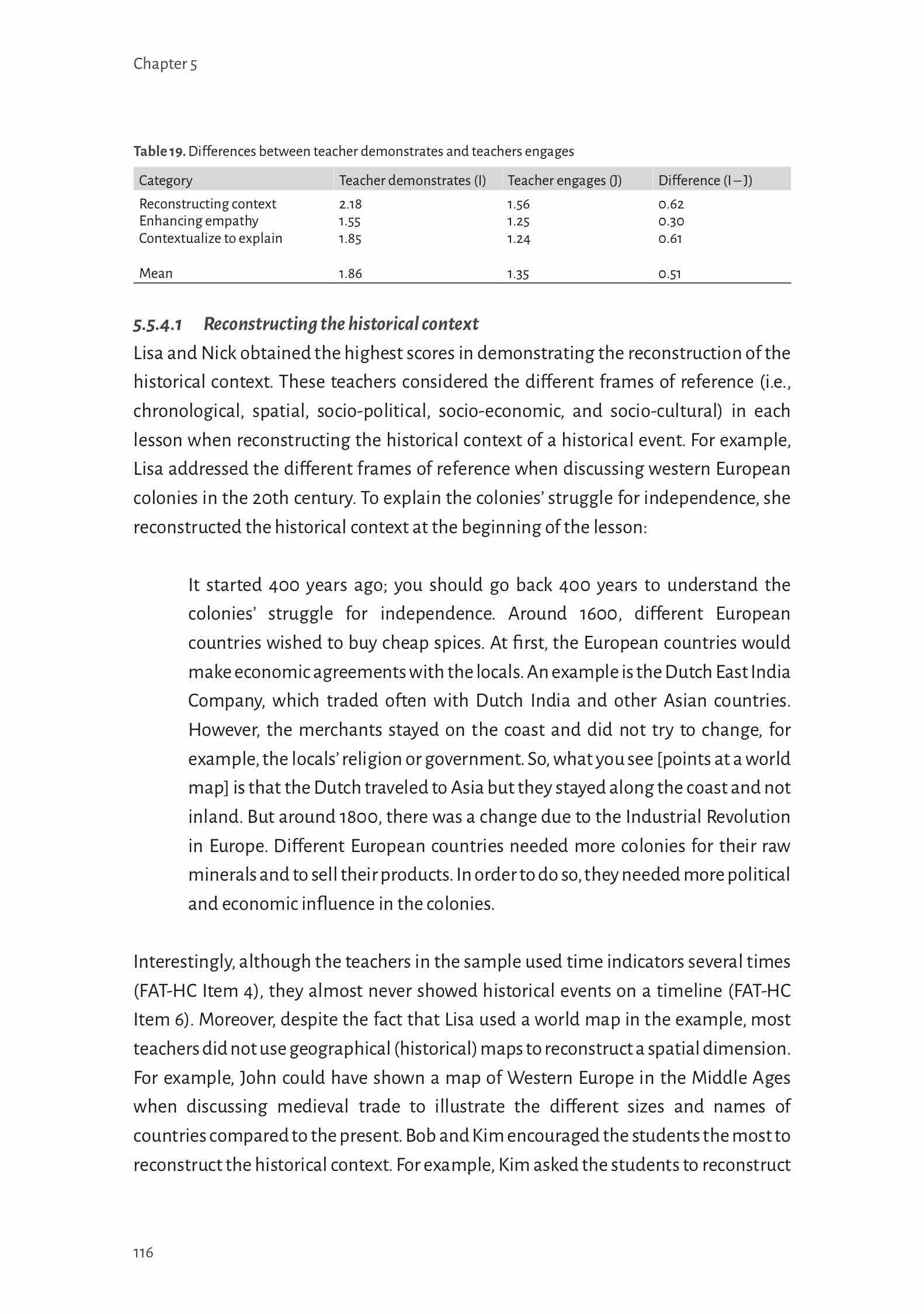 Chapter 5

Table 19. Differences between teacher demonstrates and teachers engages

| Category | Teacher demonstrates (I) | Teacher engages (J) | Difference (I – J) |
|---|---|---|---|
| Reconstructing context | 2.18 | 1.56 | 0.62 |
| Enhancing empathy | 1.55 | 1.25 | 0.30 |
| Contextualize to explain | 1.85 | 1.24 | 0.61 |
| Mean | 1.86 | 1.35 | 0.51 |

5.5.4.1 Reconstructing the historical context

Lisa and Nick obtained the highest scores in demonstrating the reconstruction of the historical context. These teachers considered the different frames of reference (i.e., chronological, spatial, socio-political, socio-economic, and socio-cultural) in each lesson when reconstructing the historical context of a historical event. For example, Lisa addressed the different frames of reference when discussing western European colonies in the 20th century. To explain the colonies' struggle for independence, she reconstructed the historical context at the beginning of the lesson:

It started 400 years ago; you should go back 400 years to understand the colonies' struggle for independence. Around 1600, different European countries wished to buy cheap spices. At first, the European countries would make economic agreements with the locals. An example is the Dutch East India Company, which traded often with Dutch India and other Asian countries. However, the merchants stayed on the coast and did not try to change, for example, the locals' religion or government. So, what you see [points at a world map] is that the Dutch traveled to Asia but they stayed along the coast and not inland. But around 1800, there was a change due to the Industrial Revolution in Europe. Different European countries needed more colonies for their raw minerals and to sell their products. In order to do so, they needed more political and economic influence in the colonies.

Interestingly, although the teachers in the sample used time indicators several times (FAT-HC Item 4), they almost never showed historical events on a timeline (FAT-HC Item 6). Moreover, despite the fact that Lisa used a world map in the example, most teachers did not use geographical (historical) maps to reconstruct a spatial dimension. For example, John could have shown a map of Western Europe in the Middle Ages when discussing medieval trade to illustrate the different sizes and names of countries compared to the present. Bob and Kim encouraged the students the most to reconstruct the historical context. For example, Kim asked the students to reconstruct

116